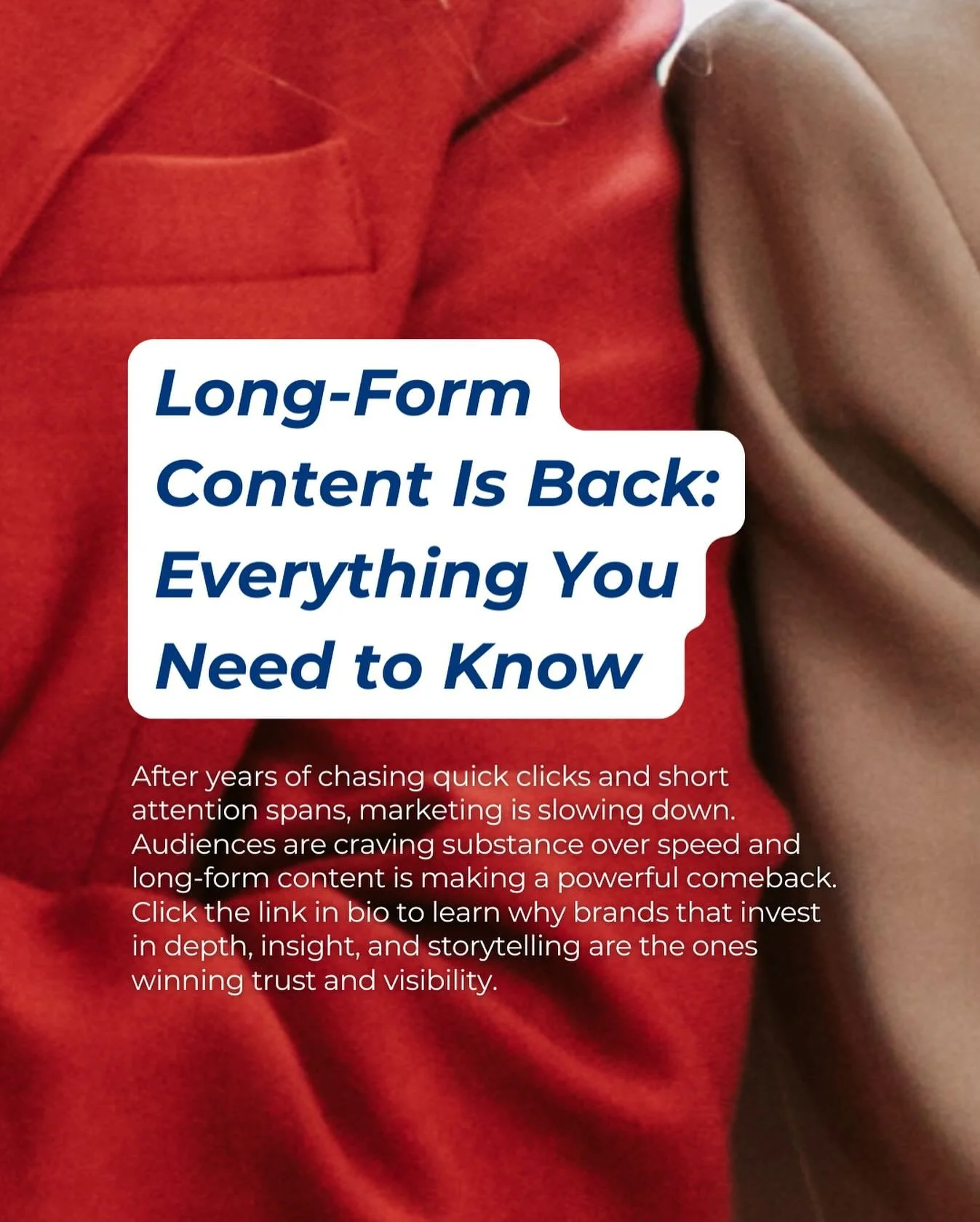 Long-Form Content Is Back: Everything You Need to Know

After years of chasing quick clicks and short attention spans, marketing is slowing down. Audiences are craving substance over speed and long-form content is making a powerful comeback. Click the link in bio to learn why brands that invest in depth, insight, and storytelling are the ones winning trust and visibility.